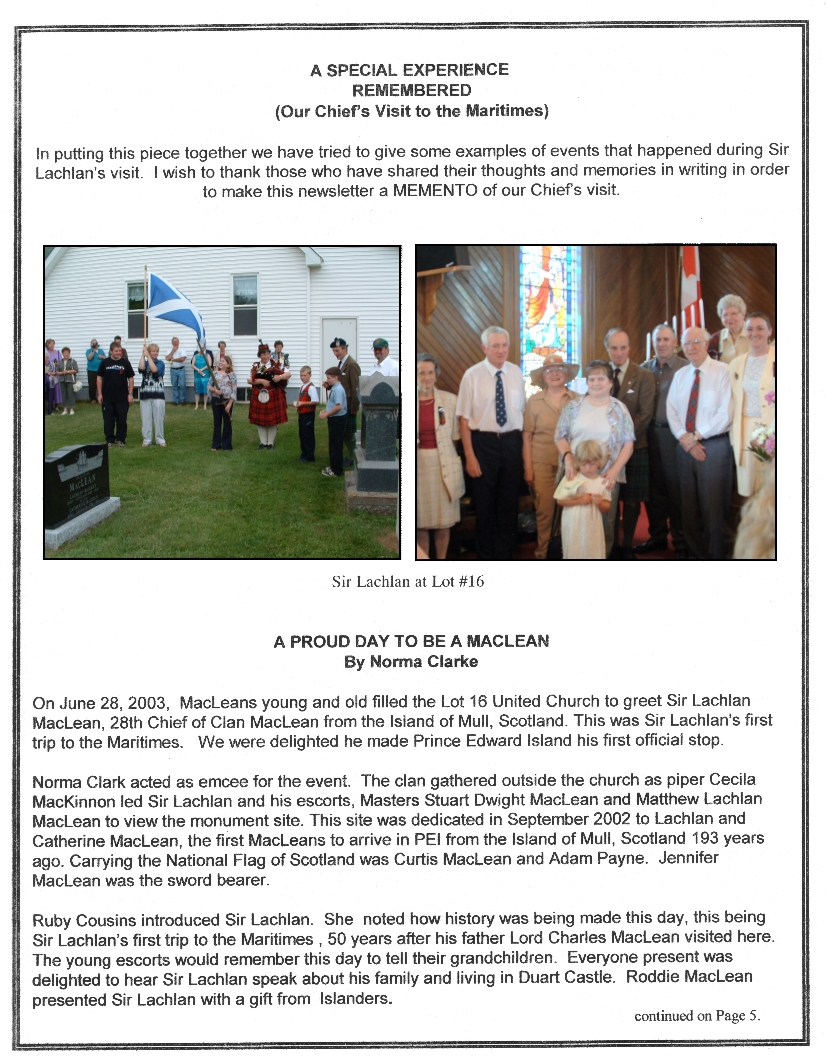 A SPECIAL EXPERIENCE
REMEMBERED
(Our Chief's Visit to the Maritimes)

In putting this piece together we have tried to give some examples of events that happened during Sir Lachlan's visit. I wish to thank those who have shared their thoughts and memories in writing in order to make this newsletter a MEMENTO of our Chief's visit.

MACLEAN

Sir Lachlan at Lot #16

A PROUD DAY TO BE A MACLEAN
By Norma Clarke

On June 28, 2003, MacLeans young and old filled the Lot 16 United Church to greet Sir Lachlan MacLean, 28th Chief of Clan MacLean from the Island of Mull, Scotland. This was Sir Lachlan's first trip to the Maritimes. We were delighted he made Prince Edward Island his first official stop.

Norma Clark acted as emcee for the event. The clan gathered outside the church as piper Cecila MacKinnon led Sir Lachlan and his escorts, Masters Stuart Dwight MacLean and Matthew Lachlan MacLean to view the monument site. This site was dedicated in September 2002 to Lachlan and Catherine MacLean, the first MacLeans to arrive in PEI from the Island of Mull, Scotland 193 years ago. Carrying the National Flag of Scotland was Curtis MacLean and Adam Payne. Jennifer MacLean was the sword bearer.

Ruby Cousins introduced Sir Lachlan. She noted how history was being made this day, this being Sir Lachlan's first trip to the Maritimes , 50 years after his father Lord Charles MacLean visited here. The young escorts would remember this day to tell their grandchildren. Everyone present was delighted to hear Sir Lachlan speak about his family and living in Duart Castle. Roddie MacLean presented Sir Lachlan with a gift from Islanders.

continued on Page 5.